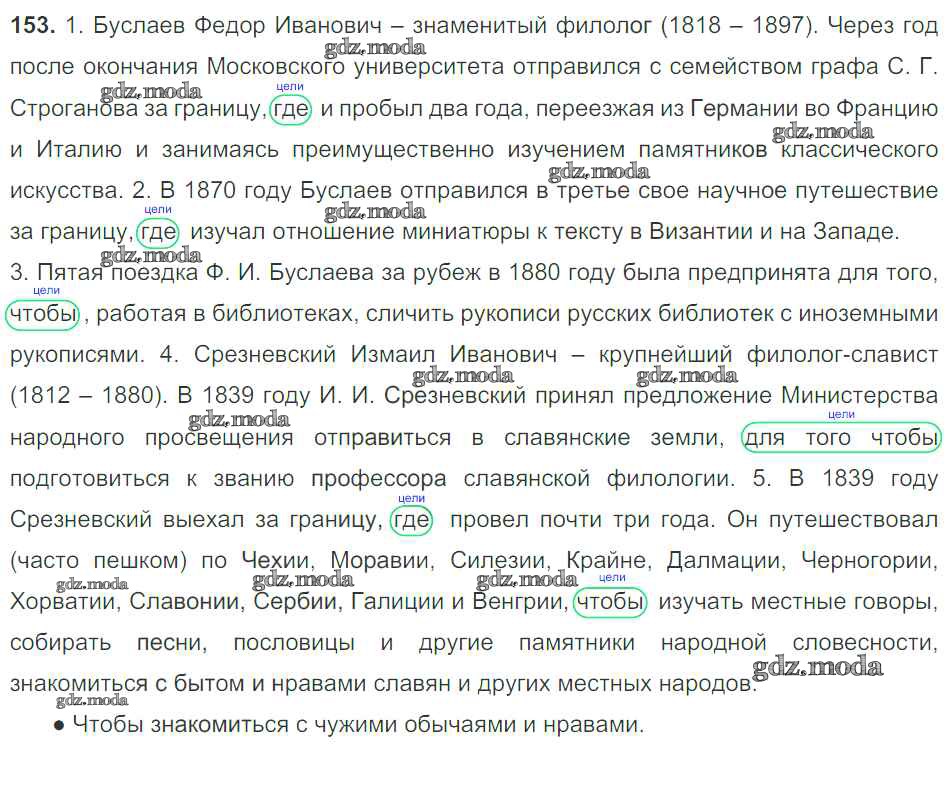 **153.** 1. Буслаев Федор Иванович – знаменитый филолог (1818 – 1897). Через год после окончания Московского университета отправился с семейством графа С. Г. Строганова за границу, где (цели) и пробыл два года, переезжая из Германии во Францию и Италию и занимаясь преимущественно изучением памятников классического искусства. 2. В 1870 году Буслаев отправился в третье свое научное путешествие за границу, где (цели) изучал отношение миниатюры к тексту в Византии и на Западе. 3. Пятая поездка Ф. И. Буслаева за рубеж в 1880 году была предпринята для того, чтобы (цели), работая в библиотеках, сличить рукописи русских библиотек с иноземными рукописями. 4. Срезневский Измаил Иванович – крупнейший филолог-славист (1812 – 1880). В 1839 году И. И. Срезневский принял предложение Министерства народного просвещения отправиться в славянские земли, для того чтобы (цели) подготовиться к званию профессора славянской филологии. 5. В 1839 году Срезневский выехал за границу, где (цели) провел почти три года. Он путешествовал (часто пешком) по Чехии, Моравии, Силезии, Крайне, Далмации, Черногории, Хорватии, Славонии, Сербии, Галиции и Венгрии, чтобы (цели) изучать местные говоры, собирать песни, пословицы и другие памятники народной словесности, знакомиться с бытом и нравами славян и других местных народов.

● Чтобы знакомиться с чужими обычаями и нравами.

gdz.moda gdz.moda gdz.moda gdz.moda gdz.moda gdz.moda gdz.moda gdz.moda gdz.moda gdz.moda gdz.moda gdz.moda gdz.moda gdz.moda